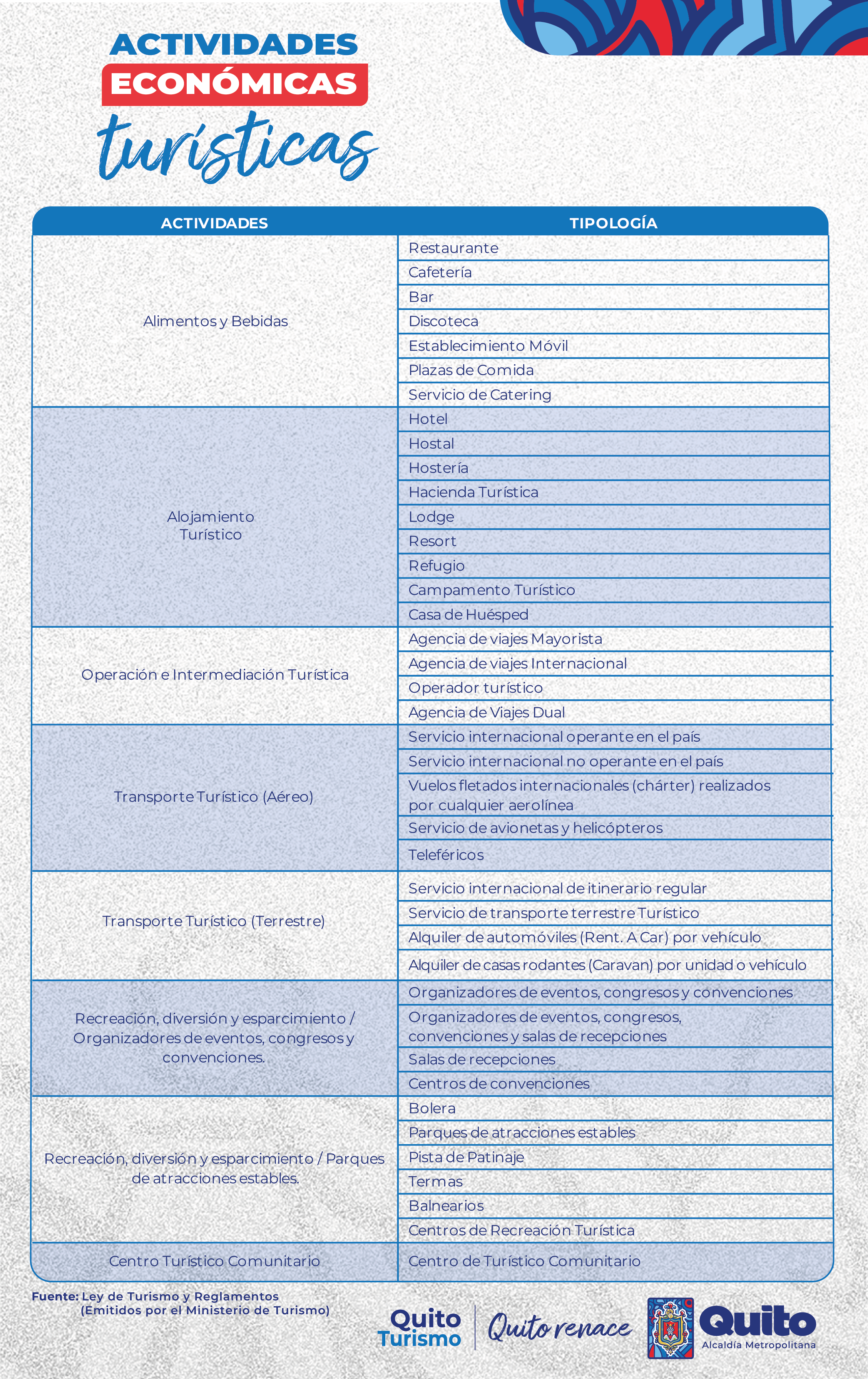 ACTIVIDADES
ECONÓMICAS
turísticas

| ACTIVIDADES | TIPOLOGÍA |
|---|---|
| Alimentos y Bebidas | Restaurante |
| | Cafetería |
| | Bar |
| | Discoteca |
| | Establecimiento Móvil |
| | Plazas de Comida |
| | Servicio de Catering |
| Alojamiento Turístico | Hotel |
| | Hostal |
| | Hostería |
| | Hacienda Turística |
| | Lodge |
| | Resort |
| | Refugio |
| | Campamento Turístico |
| | Casa de Huésped |
| Operación e Intermediación Turística | Agencia de viajes Mayorista |
| | Agencia de viajes Internacional |
| | Operador turístico |
| | Agencia de Viajes Dual |
| Transporte Turístico (Aéreo) | Servicio internacional operante en el país |
| | Servicio internacional no operante en el país |
| | Vuelos fletados internacionales (chárter) realizados por cualquier aerolínea |
| | Servicio de avionetas y helicópteros |
| | Teleféricos |
| Transporte Turístico (Terrestre) | Servicio internacional de itinerario regular |
| | Servicio de transporte terrestre Turístico |
| | Alquiler de automóviles (Rent. A Car) por vehículo |
| | Alquiler de casas rodantes (Caravan) por unidad o vehículo |
| Recreación, diversión y esparcimiento / Organizadores de eventos, congresos y convenciones. | Organizadores de eventos, congresos y convenciones |
| | Organizadores de eventos, congresos, convenciones y salas de recepciones |
| | Salas de recepciones |
| | Centros de convenciones |
| Recreación, diversión y esparcimiento / Parques de atracciones estables. | Bolera |
| | Parques de atracciones estables |
| | Pista de Patinaje |
| | Termas |
| | Balnearios |
| | Centros de Recreación Turística |
| Centro Turístico Comunitario | Centro de Turístico Comunitario |

Fuente: Ley de Turismo y Reglamentos
(Emitidos por el Ministerio de Turismo)

Quito Turismo
Quito renace
Quito
Alcaldía Metropolitana